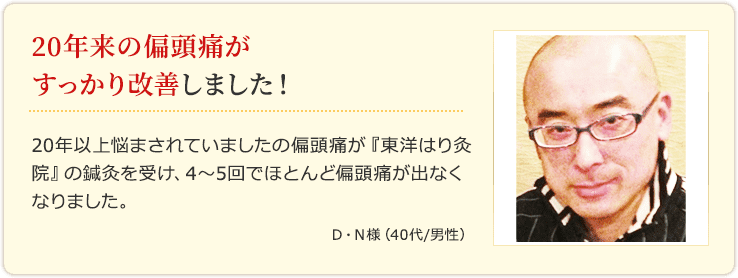 20年来の偏頭痛が
すっかり改善しました！

20年以上悩まされていましたの偏頭痛が『東洋はり灸院』の鍼灸を受け、4～5回でほとんど偏頭痛が出なくなりました。

D・N様（40代/男性）